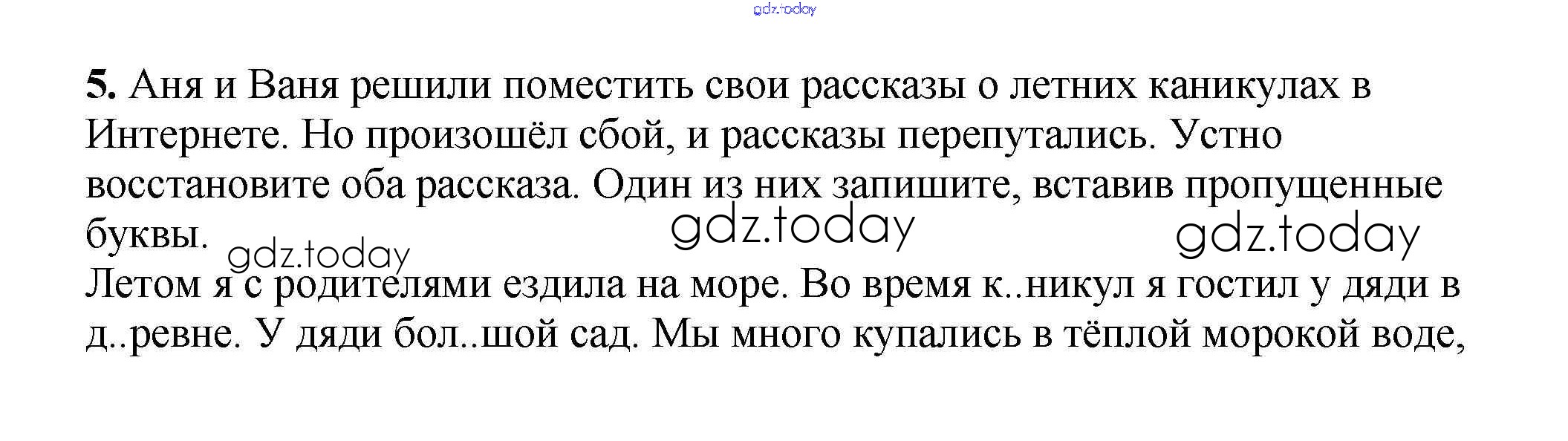 5. Аня и Ваня решили поместить свои рассказы о летних каникулах в Интернете. Но произошёл сбой, и рассказы перепутались. Устно восстановите оба рассказа. Один из них запишите, вставив пропущенные буквы.

Летом я с родителями ездила на море. Во время к..никул я гостил у дяди в д..ревне. У дяди бол..шой сад. Мы много купались в тёплой морокой воде,

gdz.today